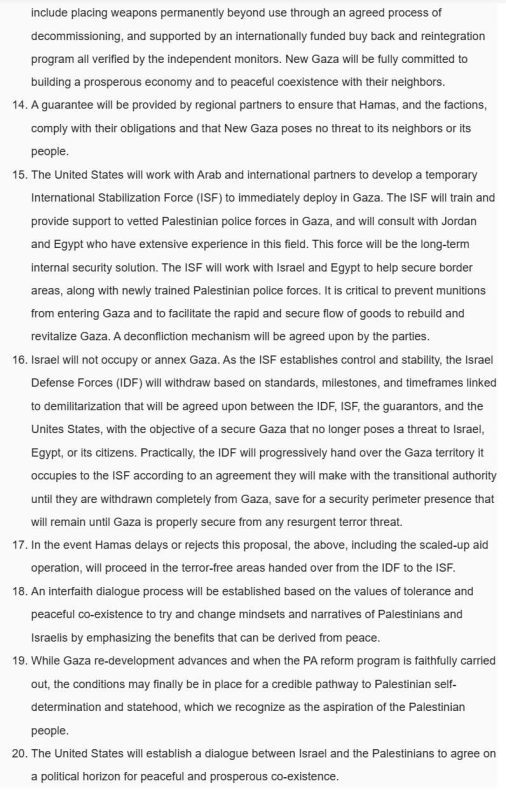 include placing weapons permanently beyond use through an agreed process of decommissioning, and supported by an internationally funded buy back and reintegration program all verified by the independent monitors. New Gaza will be fully committed to building a prosperous economy and to peaceful coexistence with their neighbors.

14. A guarantee will be provided by regional partners to ensure that Hamas, and the factions, comply with their obligations and that New Gaza poses no threat to its neighbors or its people.

15. The United States will work with Arab and international partners to develop a temporary International Stabilization Force (ISF) to immediately deploy in Gaza. The ISF will train and provide support to vetted Palestinian police forces in Gaza, and will consult with Jordan and Egypt who have extensive experience in this field. This force will be the long-term internal security solution. The ISF will work with Israel and Egypt to help secure border areas, along with newly trained Palestinian police forces. It is critical to prevent munitions from entering Gaza and to facilitate the rapid and secure flow of goods to rebuild and revitalize Gaza. A deconfliction mechanism will be agreed upon by the parties.

16. Israel will not occupy or annex Gaza. As the ISF establishes control and stability, the Israel Defense Forces (IDF) will withdraw based on standards, milestones, and timeframes linked to demilitarization that will be agreed upon between the IDF, ISF, the guarantors, and the Unites States, with the objective of a secure Gaza that no longer poses a threat to Israel, Egypt, or its citizens. Practically, the IDF will progressively hand over the Gaza territory it occupies to the ISF according to an agreement they will make with the transitional authority until they are withdrawn completely from Gaza, save for a security perimeter presence that will remain until Gaza is properly secure from any resurgent terror threat.

17. In the event Hamas delays or rejects this proposal, the above, including the scaled-up aid operation, will proceed in the terror-free areas handed over from the IDF to the ISF.

18. An interfaith dialogue process will be established based on the values of tolerance and peaceful co-existence to try and change mindsets and narratives of Palestinians and Israelis by emphasizing the benefits that can be derived from peace.

19. While Gaza re-development advances and when the PA reform program is faithfully carried out, the conditions may finally be in place for a credible pathway to Palestinian self-determination and statehood, which we recognize as the aspiration of the Palestinian people.

20. The United States will establish a dialogue between Israel and the Palestinians to agree on a political horizon for peaceful and prosperous co-existence.